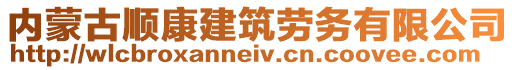 内蒙古顺康建筑劳务有限公司
http://wlcbroxanneiv.cn.coovee.com